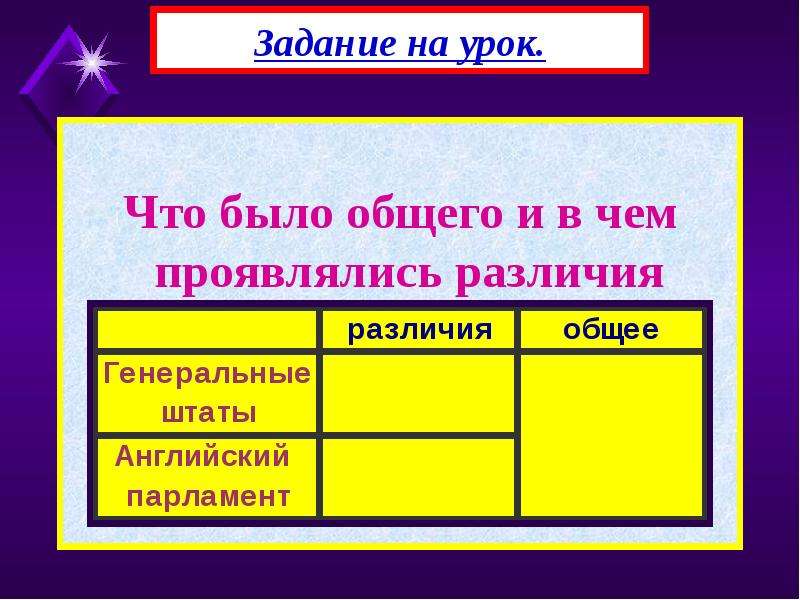 Задание на урок.

Что было общего и в чем проявлялись различия

| | различия | общее |
|---|---|---|
| Генеральные штаты | | |
| Английский парламент | | |